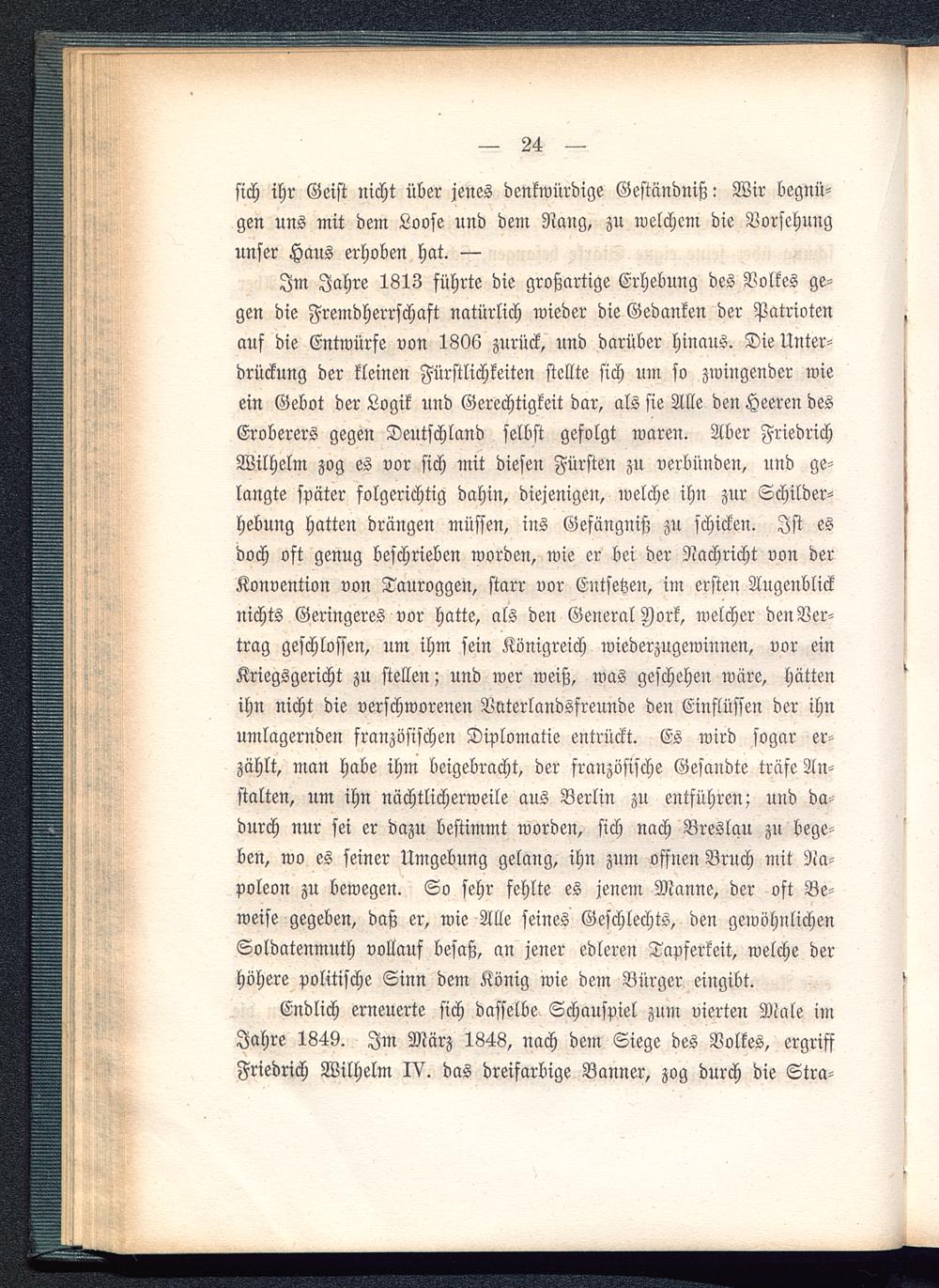 — 24 —

sich ihr Geist nicht über jenes denkwürdige Geständniß: Wir begnügen uns mit dem Loose und dem Rang, zu welchem die Vorsehung unser Haus erhoben hat. —

Im Jahre 1813 führte die großartige Erhebung des Volkes gegen die Fremdherrschaft natürlich wieder die Gedanken der Patrioten auf die Entwürfe von 1806 zurück, und darüber hinaus. Die Unterdrückung der kleinen Fürstlichkeiten stellte sich um so zwingender wie ein Gebot der Logik und Gerechtigkeit dar, als sie Alle den Heeren des Eroberers gegen Deutschland selbst gefolgt waren. Aber Friedrich Wilhelm zog es vor sich mit diesen Fürsten zu verbünden, und gelangte später folgerichtig dahin, diejenigen, welche ihn zur Schilderhebung hatten drängen müssen, ins Gefängniß zu schicken. Ist es doch oft genug beschrieben worden, wie er bei der Nachricht von der Konvention von Tauroggen, starr vor Entsetzen, im ersten Augenblick nichts Geringeres vor hatte, als den General York, welcher den Vertrag geschlossen, um ihm sein Königreich wiederzugewinnen, vor ein Kriegsgericht zu stellen; und wer weiß, was geschehen wäre, hätten ihn nicht die verschworenen Vaterlandsfreunde den Einflüssen der ihn umlagernden französischen Diplomatie entrückt. Es wird sogar erzählt, man habe ihm beigebracht, der französische Gesandte träfe Anstalten, um ihn nächtlicherweile aus Berlin zu entführen; und dadurch nur sei er dazu bestimmt worden, sich nach Breslau zu begeben, wo es seiner Umgebung gelang, ihn zum offnen Bruch mit Napoleon zu bewegen. So sehr fehlte es jenem Manne, der oft Beweise gegeben, daß er, wie Alle seines Geschlechts, den gewöhnlichen Soldatenmuth vollauf besaß, an jener edleren Tapferkeit, welche der höhere politische Sinn dem König wie dem Bürger eingibt.

Endlich erneuerte sich dasselbe Schauspiel zum vierten Male im Jahre 1849. Im März 1848, nach dem Siege des Volkes, ergriff Friedrich Wilhelm IV. das dreifarbige Banner, zog durch die Stra-